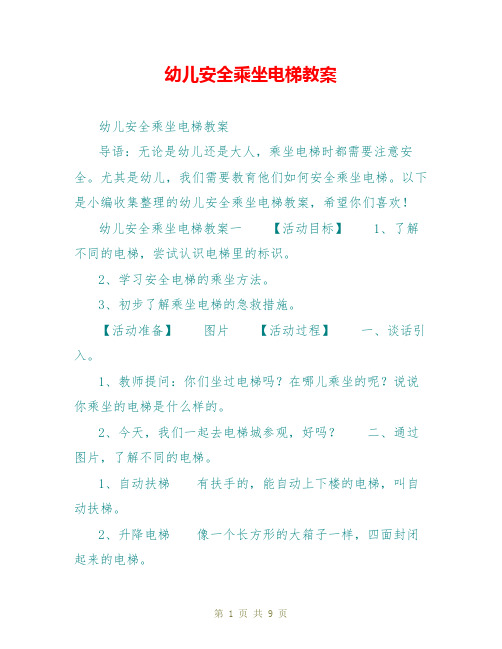 幼儿安全乘坐电梯教案

幼儿安全乘坐电梯教案

导语：无论是幼儿还是大人，乘坐电梯时都需要注意安全。尤其是幼儿，我们需要教育他们如何安全乘坐电梯。以下是小编收集整理的幼儿安全乘坐电梯教案，希望你们喜欢！

幼儿安全乘坐电梯教案一　　【活动目标】　　1、了解不同的电梯，尝试认识电梯里的标识。

2、学习安全电梯的乘坐方法。

3、初步了解乘坐电梯的急救措施。

【活动准备】　　图片　　【活动过程】　　一、谈话引入。

1、教师提问：你们坐过电梯吗？在哪儿乘坐的呢？说说你乘坐的电梯是什么样的。

2、今天，我们一起去电梯城参观，好吗？　　二、通过图片，了解不同的电梯。

1、自动扶梯　　有扶手的，能自动上下楼的电梯，叫自动扶梯。

2、升降电梯　　像一个长方形的大箱子一样，四面封闭起来的电梯。

第 1 页 共 9 页